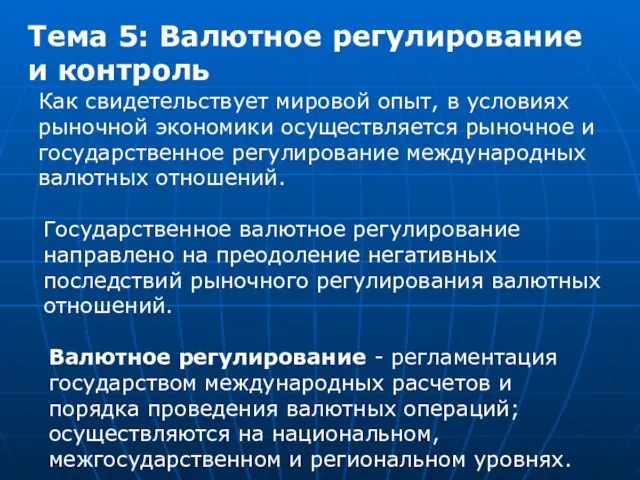 Тема 5: Валютное регулирование и контроль

Как свидетельствует мировой опыт, в условиях рыночной экономики осуществляется рыночное и государственное регулирование международных валютных отношений.

Государственное валютное регулирование направлено на преодоление негативных последствий рыночного регулирования валютных отношений.

Валютное регулирование - регламентация государством международных расчетов и порядка проведения валютных операций; осуществляются на национальном, межгосударственном и региональном уровнях.